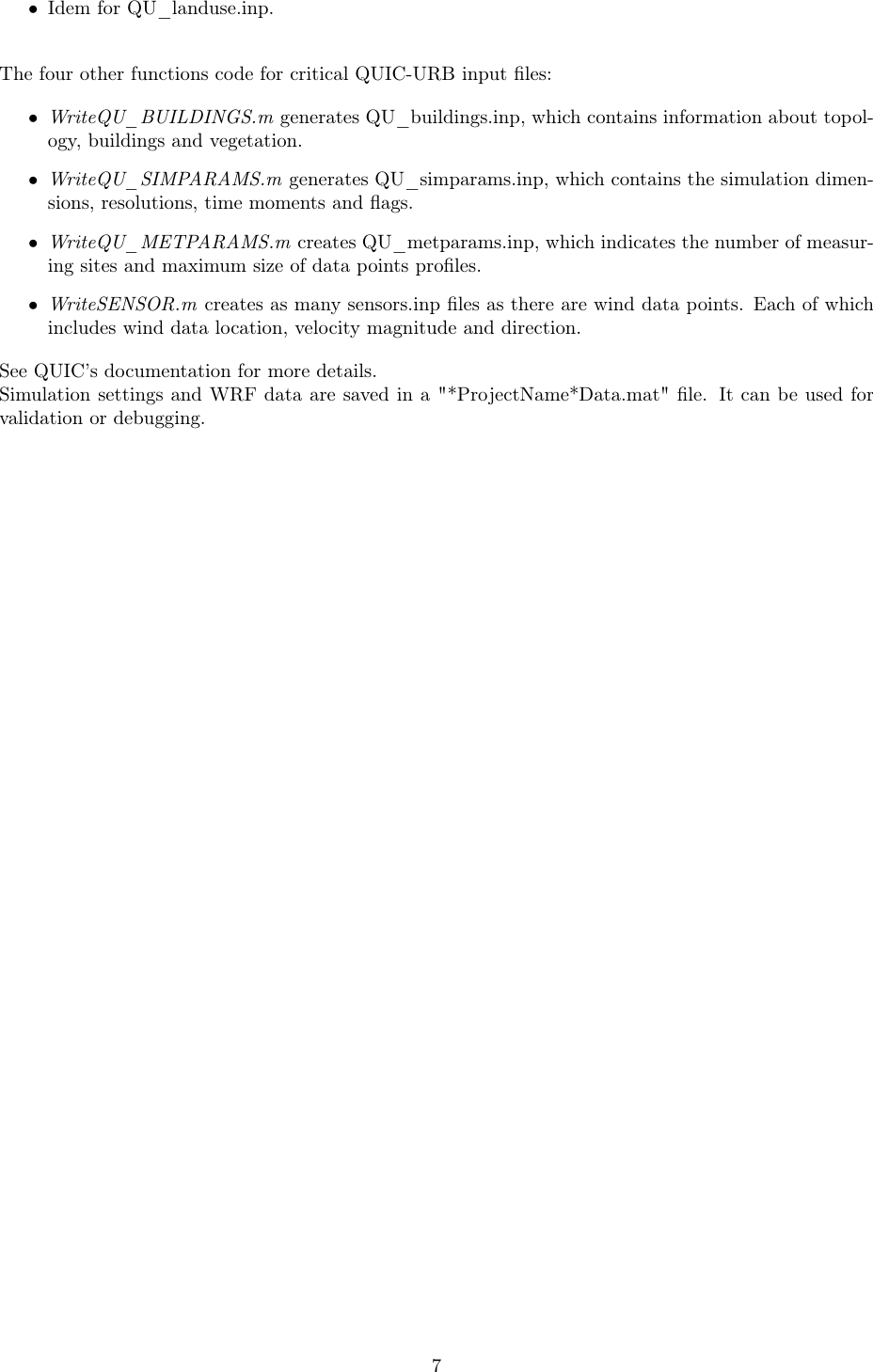 • Idem for QU_landuse.inp.

The four other functions code for critical QUIC-URB input files:

• WriteQU_BUILDINGS.m generates QU_buildings.inp, which contains information about topology, buildings and vegetation.

• WriteQU_SIMPARAMS.m generates QU_simparams.inp, which contains the simulation dimensions, resolutions, time moments and flags.

• WriteQU_METPARAMS.m creates QU_metparams.inp, which indicates the number of measuring sites and maximum size of data points profiles.

• WriteSENSOR.m creates as many sensors.inp files as there are wind data points. Each of which includes wind data location, velocity magnitude and direction.

See QUIC's documentation for more details.
Simulation settings and WRF data are saved in a "*ProjectName*Data.mat" file. It can be used for validation or debugging.

7